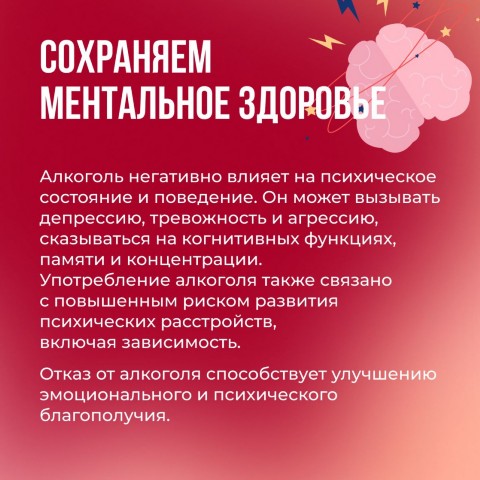 СОХРАНЯЕМ
МЕНТАЛЬНОЕ ЗДОРОВЬЕ

Алкоголь негативно влияет на психическое состояние и поведение. Он может вызывать депрессию, тревожность и агрессию, сказываться на когнитивных функциях, памяти и концентрации.
Употребление алкоголя также связано с повышенным риском развития психических расстройств, включая зависимость.

Отказ от алкоголя способствует улучшению эмоционального и психического благополучия.